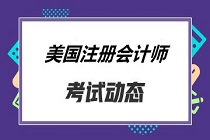 美国注册会计师

考试动态